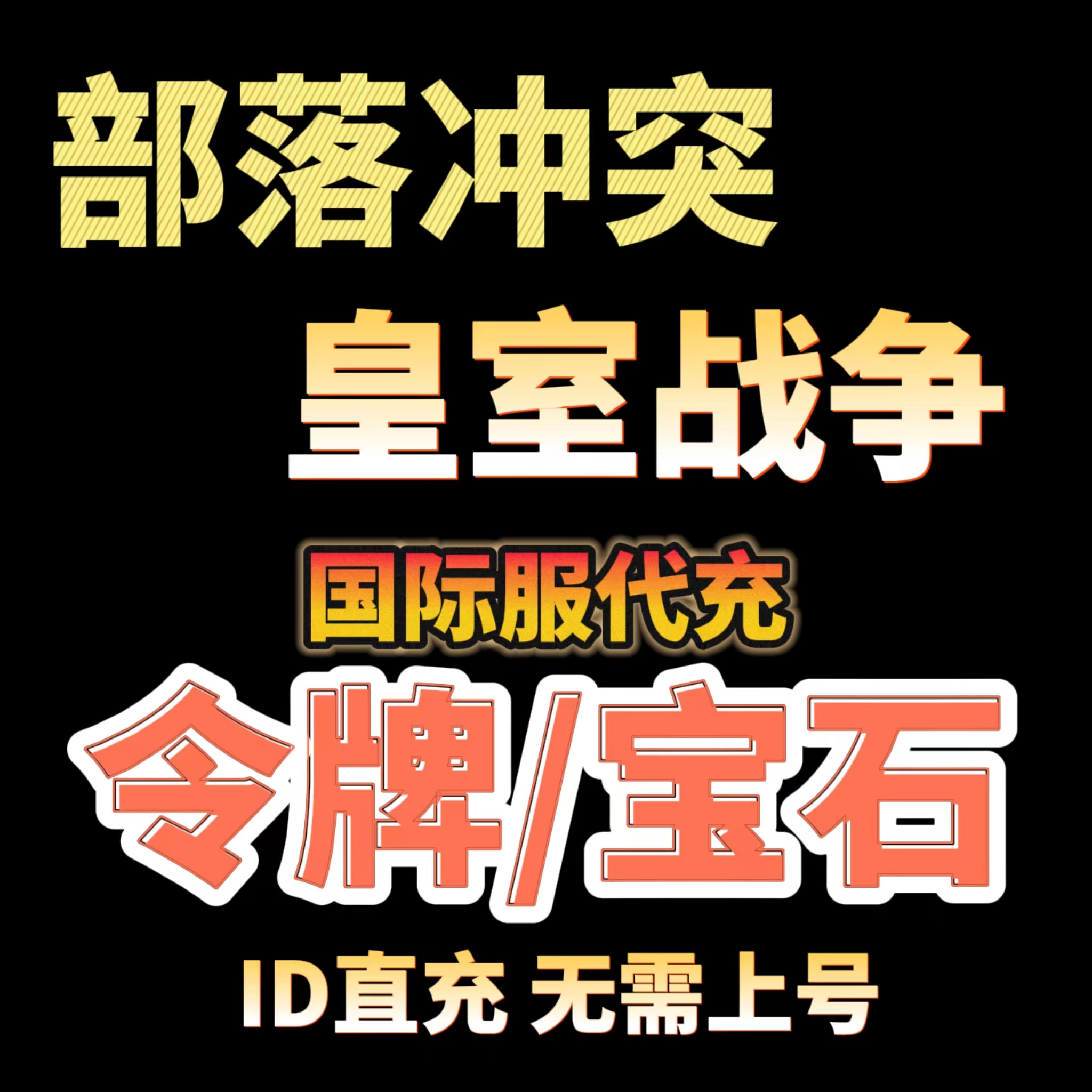 部落冲突

皇室战争

国际服代充

令牌/宝石

ID直充 无需上号